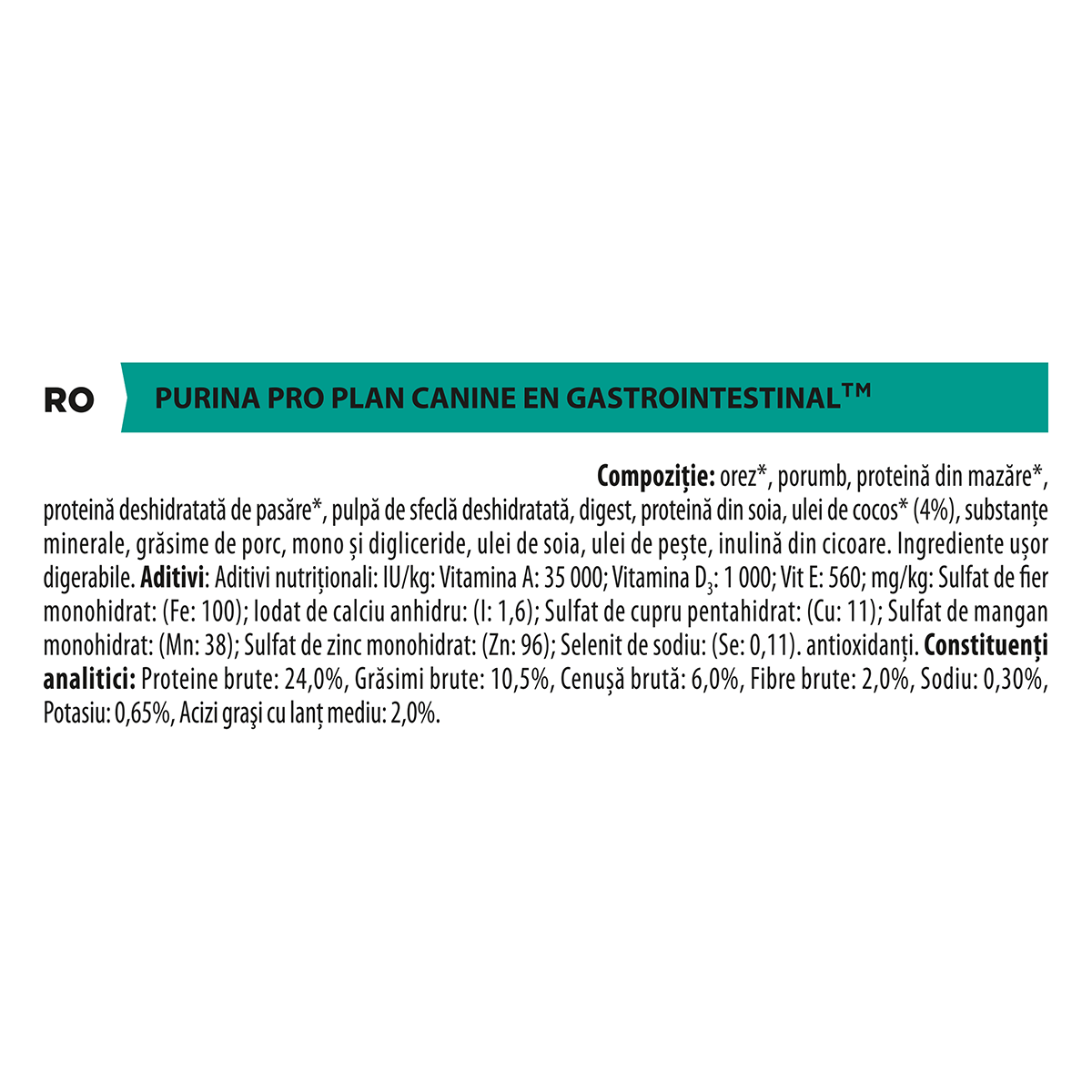 RO

PURINA PRO PLAN CANINE EN GASTROINTESTINAL™

Compoziție: orez*, porumb, proteină din mazăre*, proteină deshidratată de pasăre*, pulpă de sfeclă deshidratată, digest, proteină din soia, ulei de cocos* (4%), substanțe minerale, grăsime de porc, mono și digliceride, ulei de soia, ulei de pește, inulină din cicoare. Ingrediente ușor digerabile. Aditivi: Aditivi nutriționali: IU/kg: Vitamina A: 35 000; Vitamina $D_3$: 1 000; Vit E: 560; mg/kg: Sulfat de fier monohidrat: (Fe: 100); Iodat de calciu anhidru: (I: 1,6); Sulfat de cupru pentahidrat: (Cu: 11); Sulfat de mangan monohidrat: (Mn: 38); Sulfat de zinc monohidrat: (Zn: 96); Selenit de sodiu: (Se: 0,11). antioxidanți. Constituenți analitici: Proteine brute: 24,0%, Grăsimi brute: 10,5%, Cenușă brută: 6,0%, Fibre brute: 2,0%, Sodiu: 0,30%, Potasiu: 0,65%, Acizi grași cu lanț mediu: 2,0%.